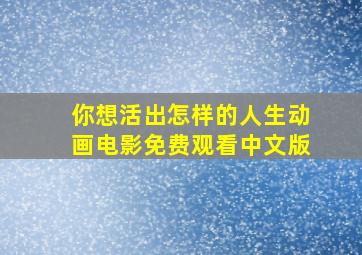 你想活出怎样的人生动画电影免费观看中文版